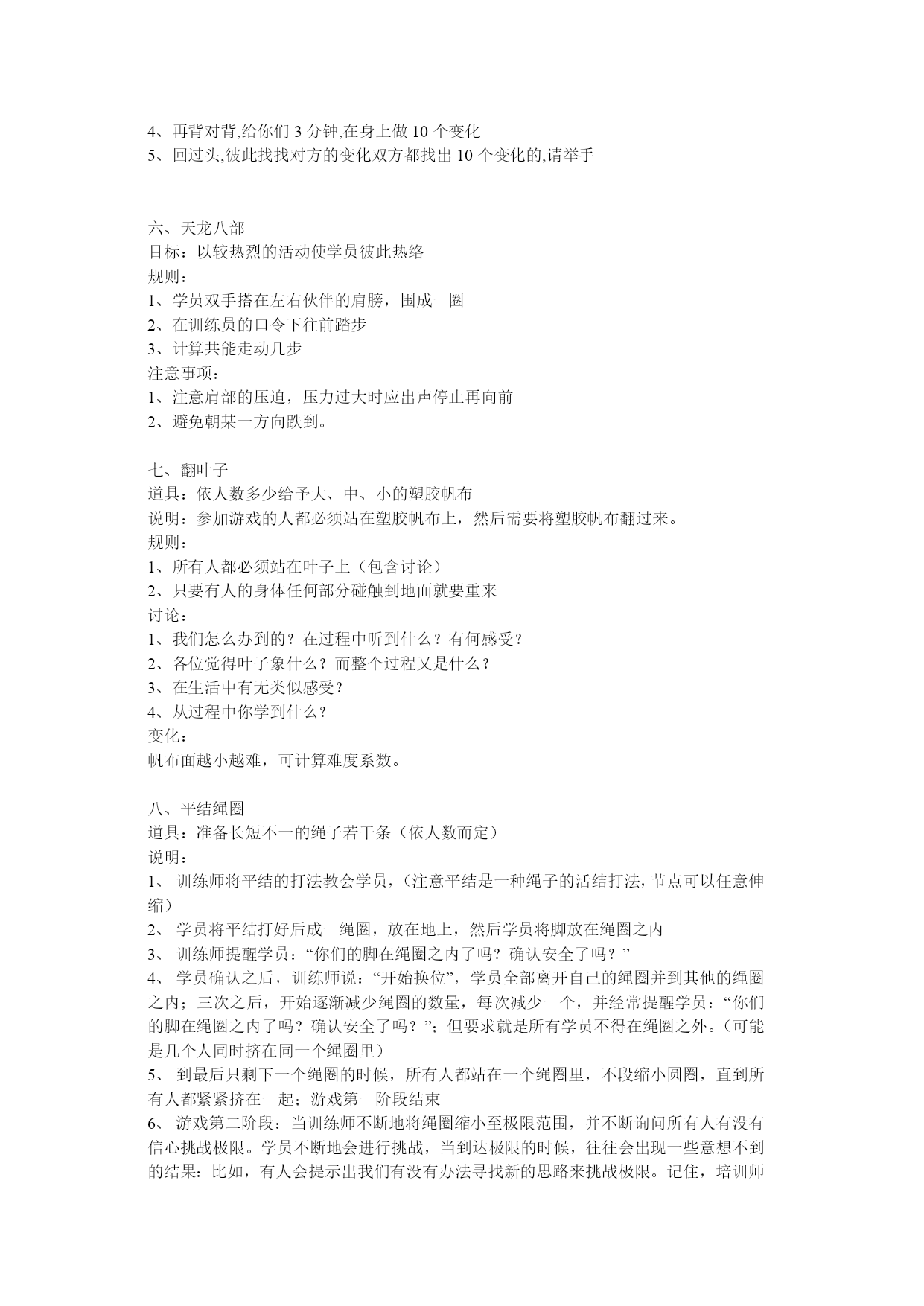 4、再背对背,给你们 3 分钟,在身上做 10 个变化
5、回过头,彼此找找对方的变化双方都找出 10 个变化的,请举手

六、天龙八部
目标：以较热烈的活动使学员彼此热络
规则：
1、学员双手搭在左右伙伴的肩膀，围成一圈
2、在训练员的口令下往前踏步
3、计算共能走动几步
注意事项：
1、注意肩部的压迫，压力过大时应出声停止再向前
2、避免朝某一方向跌到。

七、翻叶子
道具：依人数多少给予大、中、小的塑胶帆布
说明：参加游戏的人都必须站在塑胶帆布上，然后需要将塑胶帆布翻过来。
规则：
1、所有人都必须站在叶子上（包含讨论）
2、只要有人的身体任何部分碰触到地面就要重来
讨论：
1、我们怎么办到的？在过程中听到什么？有何感受？
2、各位觉得叶子象什么？而整个过程又是什么？
3、在生活中有无类似感受？
4、从过程中你学到什么？
变化：
帆布面越小越难，可计算难度系数。

八、平结绳圈
道具：准备长短不一的绳子若干条（依人数而定）
说明：
1、 训练师将平结的打法教会学员，（注意平结是一种绳子的活结打法，节点可以任意伸缩）
2、 学员将平结打好后成一绳圈，放在地上，然后学员将脚放在绳圈之内
3、 训练师提醒学员：“你们的脚在绳圈之内了吗？确认安全了吗？”
4、 学员确认之后，训练师说：“开始换位”，学员全部离开自己的绳圈并到其他的绳圈之内；三次之后，开始逐渐减少绳圈的数量，每次减少一个，并经常提醒学员：“你们的脚在绳圈之内了吗？确认安全了吗？”；但要求就是所有学员不得在绳圈之外。（可能是几个人同时挤在同一个绳圈里）
5、 到最后只剩下一个绳圈的时候，所有人都站在一个绳圈里，不段缩小圆圈，直到所有人都紧紧挤在一起；游戏第一阶段结束
6、 游戏第二阶段：当训练师不断地将绳圈缩小至极限范围，并不断询问所有人有没有信心挑战极限。学员不断地会进行挑战，当到达极限的时候，往往会出现一些意想不到的结果：比如，有人会提示出我们有没有办法寻找新的思路来挑战极限。记住，培训师